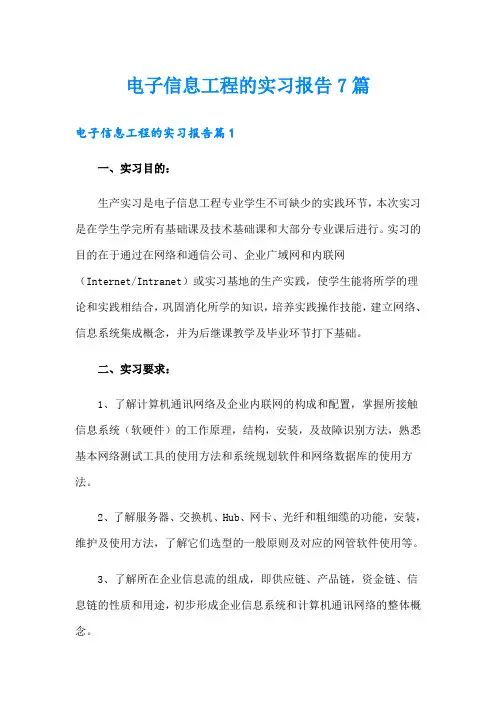 电子信息工程的实习报告7篇

电子信息工程的实习报告篇1

一、实习目的：

生产实习是电子信息工程专业学生不可缺少的实践环节，本次实习是在学生学完所有基础课及技术基础课和大部分专业课后进行。实习的目的在于通过在网络和通信公司、企业广域网和内联网（Internet/Intranet）或实习基地的生产实践，使学生能将所学的理论和实践相结合，巩固消化所学的知识，培养实践操作技能，建立网络、信息系统集成概念，并为后继课教学及毕业环节打下基础。

二、实习要求：

1、了解计算机通讯网络及企业内联网的构成和配置，掌握所接触信息系统（软硬件）的工作原理，结构，安装，及故障识别方法，熟悉基本网络测试工具的使用方法和系统规划软件和网络数据库的使用方法。

2、了解服务器、交换机、Hub、网卡、光纤和粗细缆的功能，安装，维护及使用方法，了解它们选型的一般原则及对应的网管软件使用等。

3、了解所在企业信息流的组成，即供应链、产品链，资金链、信息链的性质和用途，初步形成企业信息系统和计算机通讯网络的整体概念。